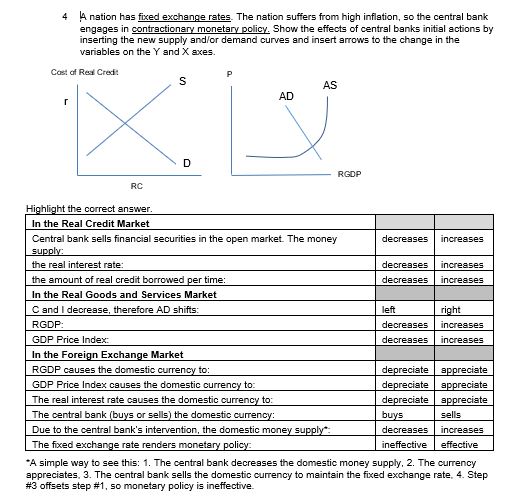 4 A nation has fixed exchange rates. The nation suffers from high inflation, so the central bank engages in contractionary monetary policy. Show the effects of central banks initial actions by inserting the new supply and/or demand curves and insert arrows to the change in the variables on the Y and X axes.

Cost of Real Credit

r

S

D

RC

P

AD

AS

RGDP

Highlight the correct answer.

| In the Real Credit Market | | |
|---|---|---|
| Central bank sells financial securities in the open market. The money supply: | decreases | increases |
| the real interest rate: | decreases | increases |
| the amount of real credit borrowed per time: | decreases | increases |
| In the Real Goods and Services Market | | |
| C and I decrease, therefore AD shifts: | left | right |
| RGDP: | decreases | increases |
| GDP Price Index: | decreases | increases |
| In the Foreign Exchange Market | | |
| RGDP causes the domestic currency to: | depreciate | appreciate |
| GDP Price Index causes the domestic currency to: | depreciate | appreciate |
| The real interest rate causes the domestic currency to: | depreciate | appreciate |
| The central bank (buys or sells) the domestic currency: | buys | sells |
| Due to the central bank's intervention, the domestic money supply*: | decreases | increases |
| The fixed exchange rate renders monetary policy: | ineffective | effective |

*A simple way to see this: 1. The central bank decreases the domestic money supply, 2. The currency appreciates, 3. The central bank sells the domestic currency to maintain the fixed exchange rate, 4. Step #3 offsets step #1, so monetary policy is ineffective.